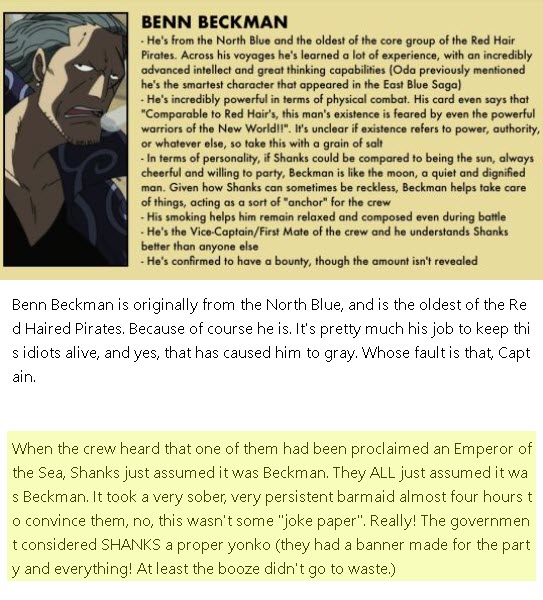 BENN BECKMAN

- He's from the North Blue and the oldest of the core group of the Red Hair Pirates. Across his voyages he's learned a lot of experience, with an incredibly advanced intellect and great thinking capabilities (Oda previously mentioned he's the smartest character that appeared in the East Blue Saga)
- He's incredibly powerful in terms of physical combat. His card even says that "Comparable to Red Hair's, this man's existence is feared by even the powerful warriors of the New World!!". It's unclear if existence refers to power, authority, or whatever else, so take this with a grain of salt
- In terms of personality, if Shanks could be compared to being the sun, always cheerful and willing to party, Beckman is like the moon, a quiet and dignified man. Given how Shanks can sometimes be reckless, Beckman helps take care of things, acting as a sort of "anchor" for the crew
- His smoking helps him remain relaxed and composed even during battle
- He's the Vice-Captain/First Mate of the crew and he understands Shanks better than anyone else
- He's confirmed to have a bounty, though the amount isn't revealed

Benn Beckman is originally from the North Blue, and is the oldest of the Red Haired Pirates. Because of course he is. It's pretty much his job to keep this idiots alive, and yes, that has caused him to gray. Whose fault is that, Captain.

When the crew heard that one of them had been proclaimed an Emperor of the Sea, Shanks just assumed it was Beckman. They ALL just assumed it was Beckman. It took a very sober, very persistent barmaid almost four hours to convince them, no, this wasn't some "joke paper". Really! The government considered SHANKS a proper yonko (they had a banner made for the party and everything! At least the booze didn't go to waste.)